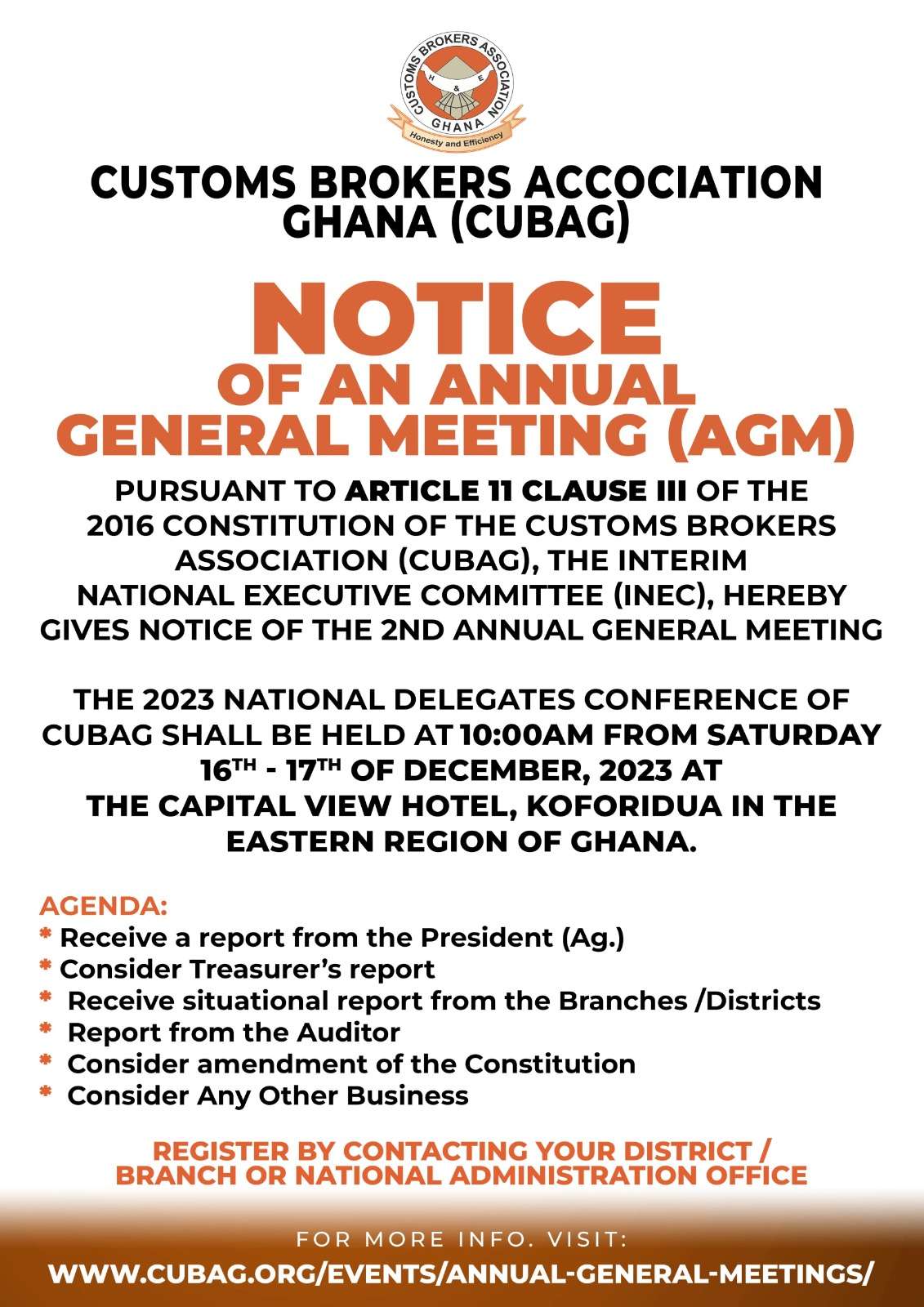 CUSTOMS BROKERS ASSOCIATION
H & E
GHANA
Honesty and Efficiency

CUSTOMS BROKERS ACCOCIATION GHANA (CUBAG)

NOTICE
OF AN ANNUAL GENERAL MEETING (AGM)

PURSUANT TO ARTICLE 11 CLAUSE III OF THE 2016 CONSTITUTION OF THE CUSTOMS BROKERS ASSOCIATION (CUBAG), THE INTERIM NATIONAL EXECUTIVE COMMITTEE (INEC), HEREBY GIVES NOTICE OF THE 2ND ANNUAL GENERAL MEETING

THE 2023 NATIONAL DELEGATES CONFERENCE OF CUBAG SHALL BE HELD AT 10:00AM FROM SATURDAY $16^{TH}$ - $17^{TH}$ OF DECEMBER, 2023 AT THE CAPITAL VIEW HOTEL, KOFORIDUA IN THE EASTERN REGION OF GHANA.

AGENDA:
* Receive a report from the President (Ag.)
* Consider Treasurer's report
* Receive situational report from the Branches /Districts
* Report from the Auditor
* Consider amendment of the Constitution
* Consider Any Other Business

REGISTER BY CONTACTING YOUR DISTRICT / BRANCH OR NATIONAL ADMINISTRATION OFFICE

FOR MORE INFO. VISIT:
WWW.CUBAG.ORG/EVENTS/ANNUAL-GENERAL-MEETINGS/